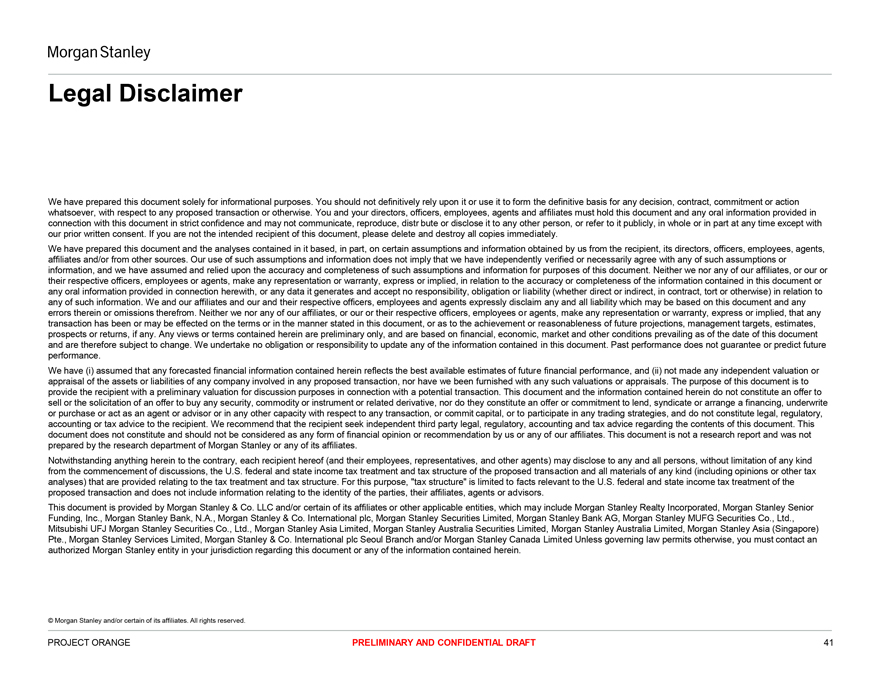 Morgan Stanley

Legal Disclaimer

We have prepared this document solely for informational purposes. You should not definitively rely upon it or use it to form the definitive basis for any decision, contract, commitment or action whatsoever, with respect to any proposed transaction or otherwise. You and your directors, officers, employees, agents and affiliates must hold this document and any oral information provided in connection with this document in strict confidence and may not communicate, reproduce, distr bute or disclose it to any other person, or refer to it publicly, in whole or in part at any time except with our prior written consent. If you are not the intended recipient of this document, please delete and destroy all copies immediately.

We have prepared this document and the analyses contained in it based, in part, on certain assumptions and information obtained by us from the recipient, its directors, officers, employees, agents, affiliates and/or from other sources. Our use of such assumptions and information does not imply that we have independently verified or necessarily agree with any of such assumptions or information, and we have assumed and relied upon the accuracy and completeness of such assumptions and information for purposes of this document. Neither we nor any of our affiliates, or our or their respective officers, employees or agents, make any representation or warranty, express or implied, in relation to the accuracy or completeness of the information contained in this document or any oral information provided in connection herewith, or any data it generates and accept no responsibility, obligation or liability (whether direct or indirect, in contract, tort or otherwise) in relation to any of such information. We and our affiliates and our and their respective officers, employees and agents expressly disclaim any and all liability which may be based on this document and any errors therein or omissions therefrom. Neither we nor any of our affiliates, or our or their respective officers, employees or agents, make any representation or warranty, express or implied, that any transaction has been or may be effected on the terms or in the manner stated in this document, or as to the achievement or reasonableness of future projections, management targets, estimates, prospects or returns, if any. Any views or terms contained herein are preliminary only, and are based on financial, economic, market and other conditions prevailing as of the date of this document and are therefore subject to change. We undertake no obligation or responsibility to update any of the information contained in this document. Past performance does not guarantee or predict future performance.

We have (i) assumed that any forecasted financial information contained herein reflects the best available estimates of future financial performance, and (ii) not made any independent valuation or appraisal of the assets or liabilities of any company involved in any proposed transaction, nor have we been furnished with any such valuations or appraisals. The purpose of this document is to provide the recipient with a preliminary valuation for discussion purposes in connection with a potential transaction. This document and the information contained herein do not constitute an offer to sell or the solicitation of an offer to buy any security, commodity or instrument or related derivative, nor do they constitute an offer or commitment to lend, syndicate or arrange a financing, underwrite or purchase or act as an agent or advisor or in any other capacity with respect to any transaction, or commit capital, or to participate in any trading strategies, and do not constitute legal, regulatory, accounting or tax advice to the recipient. We recommend that the recipient seek independent third party legal, regulatory, accounting and tax advice regarding the contents of this document. This document does not constitute and should not be considered as any form of financial opinion or recommendation by us or any of our affiliates. This document is not a research report and was not prepared by the research department of Morgan Stanley or any of its affiliates.

Notwithstanding anything herein to the contrary, each recipient hereof (and their employees, representatives, and other agents) may disclose to any and all persons, without limitation of any kind from the commencement of discussions, the U.S. federal and state income tax treatment and tax structure of the proposed transaction and all materials of any kind (including opinions or other tax analyses) that are provided relating to the tax treatment and tax structure. For this purpose, "tax structure" is limited to facts relevant to the U.S. federal and state income tax treatment of the proposed transaction and does not include information relating to the identity of the parties, their affiliates, agents or advisors.

This document is provided by Morgan Stanley & Co. LLC and/or certain of its affiliates or other applicable entities, which may include Morgan Stanley Realty Incorporated, Morgan Stanley Senior Funding, Inc., Morgan Stanley Bank, N.A., Morgan Stanley & Co. International plc, Morgan Stanley Securities Limited, Morgan Stanley Bank AG, Morgan Stanley MUFG Securities Co., Ltd., Mitsubishi UFJ Morgan Stanley Securities Co., Ltd., Morgan Stanley Asia Limited, Morgan Stanley Australia Securities Limited, Morgan Stanley Australia Limited, Morgan Stanley Asia (Singapore) Pte., Morgan Stanley Services Limited, Morgan Stanley & Co. International plc Seoul Branch and/or Morgan Stanley Canada Limited Unless governing law permits otherwise, you must contact an authorized Morgan Stanley entity in your jurisdiction regarding this document or any of the information contained herein.

© Morgan Stanley and/or certain of its affiliates. All rights reserved.

PROJECT ORANGE PRELIMINARY AND CONFIDENTIAL DRAFT 41